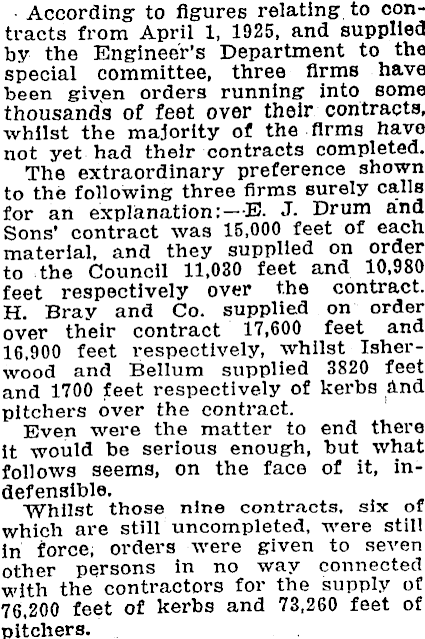 According to figures relating to contracts from April 1, 1925, and supplied by the Engineer's Department to the special committee, three firms have been given orders running into some thousands of feet over their contracts, whilst the majority of the firms have not yet had their contracts completed.

The extraordinary preference shown to the following three firms surely calls for an explanation:—E. J. Drum and Sons' contract was 15,000 feet of each material, and they supplied on order to the Council 11,030 feet and 10,980 feet respectively over the contract. H. Bray and Co. supplied on order over their contract 17,600 feet and 16,900 feet respectively, whilst Isherwood and Bellum supplied 3820 feet and 1700 feet respectively of kerbs and pitchers over the contract.

Even were the matter to end there it would be serious enough, but what follows seems, on the face of it, indefensible.

Whilst those nine contracts, six of which are still uncompleted, were still in force, orders were given to seven other persons in no way connected with the contractors for the supply of 76,200 feet of kerbs and 73,260 feet of pitchers.